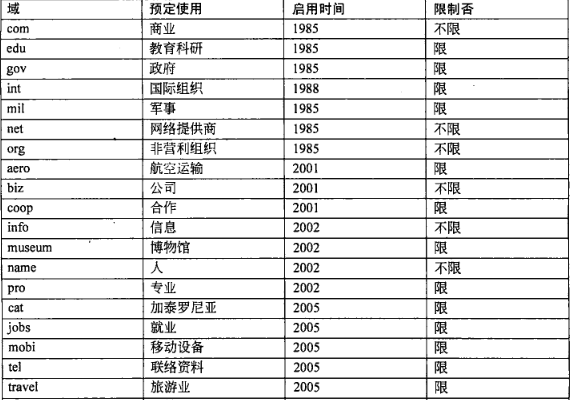 | 域 | 预定使用 | 启用时间 | 限制否 |
|---|---|---|---|
| com | 商业 | 1985 | 不限 |
| edu | 教育科研 | 1985 | 限 |
| gov | 政府 | 1985 | 限 |
| int | 国际组织 | 1988 | 限 |
| mil | 军事 | 1985 | 限 |
| net | 网络提供商 | 1985 | 不限 |
| org | 非营利组织 | 1985 | 不限 |
| aero | 航空运输 | 2001 | 限 |
| biz | 公司 | 2001 | 不限 |
| coop | 合作 | 2001 | 限 |
| info | 信息 | 2002 | 不限 |
| museum | 博物馆 | 2002 | 限 |
| name | 人 | 2002 | 不限 |
| pro | 专业 | 2002 | 限 |
| cat | 加泰罗尼亚 | 2005 | 限 |
| jobs | 就业 | 2005 | 限 |
| mobi | 移动设备 | 2005 | 限 |
| tel | 联络资料 | 2005 | 限 |
| travel | 旅游业 | 2005 | 限 |